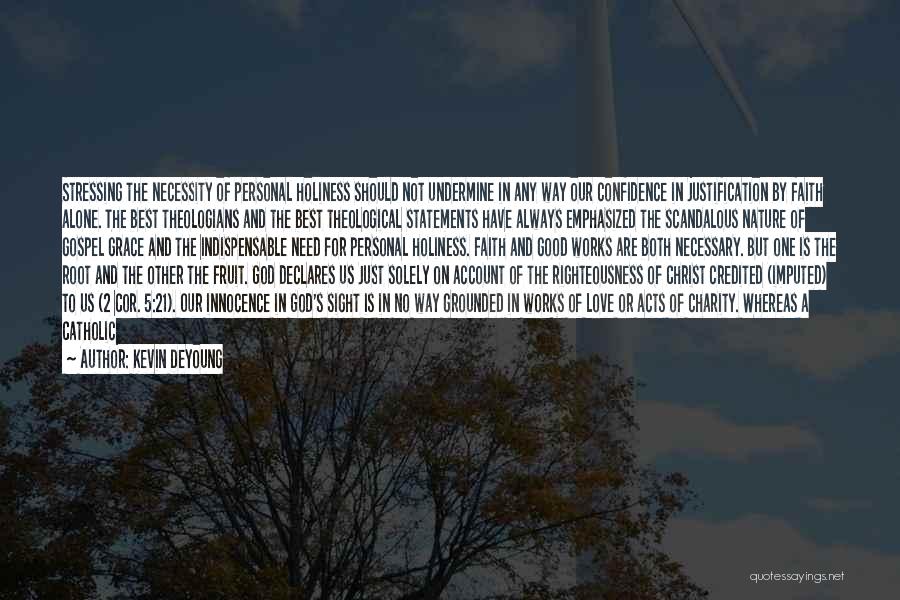 STRESSING THE NECESSITY OF PERSONAL HOLINESS SHOULD NOT UNDERMINE IN ANY WAY OUR CONFIDENCE IN JUSTIFICATION BY FAITH ALONE. THE BEST THEOLOGIANS AND THE BEST THEOLOGICAL STATEMENTS HAVE ALWAYS EMPHASIZED THE SCANDALOUS NATURE OF GOSPEL GRACE AND THE INDISPENSABLE NEED FOR PERSONAL HOLINESS. FAITH AND GOOD WORKS ARE BOTH NECESSARY. BUT ONE IS THE ROOT AND THE OTHER THE FRUIT. GOD DECLARES US JUST SOLELY ON ACCOUNT OF THE RIGHTEOUSNESS OF CHRIST CREDITED (IMPUTED) TO US (2 COR. 5:21). OUR INNOCENCE IN GOD'S SIGHT IS IN NO WAY GROUNDED IN WORKS OF LOVE OR ACTS OF CHARITY. WHEREAS A CATHOLIC

— AUTHOR: KEVIN DEYOUNG

quotessayings.net